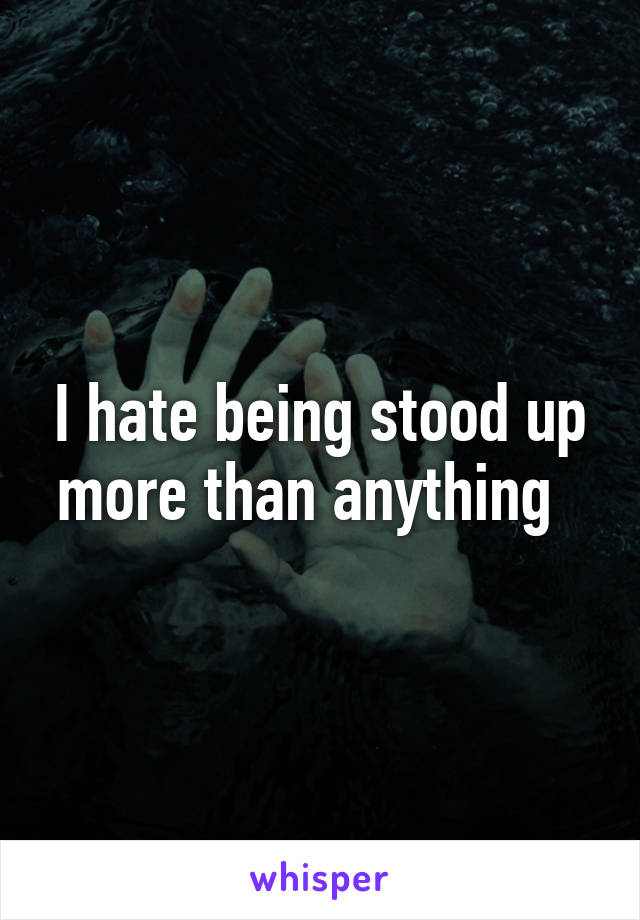 I hate being stood up more than anything

whisper